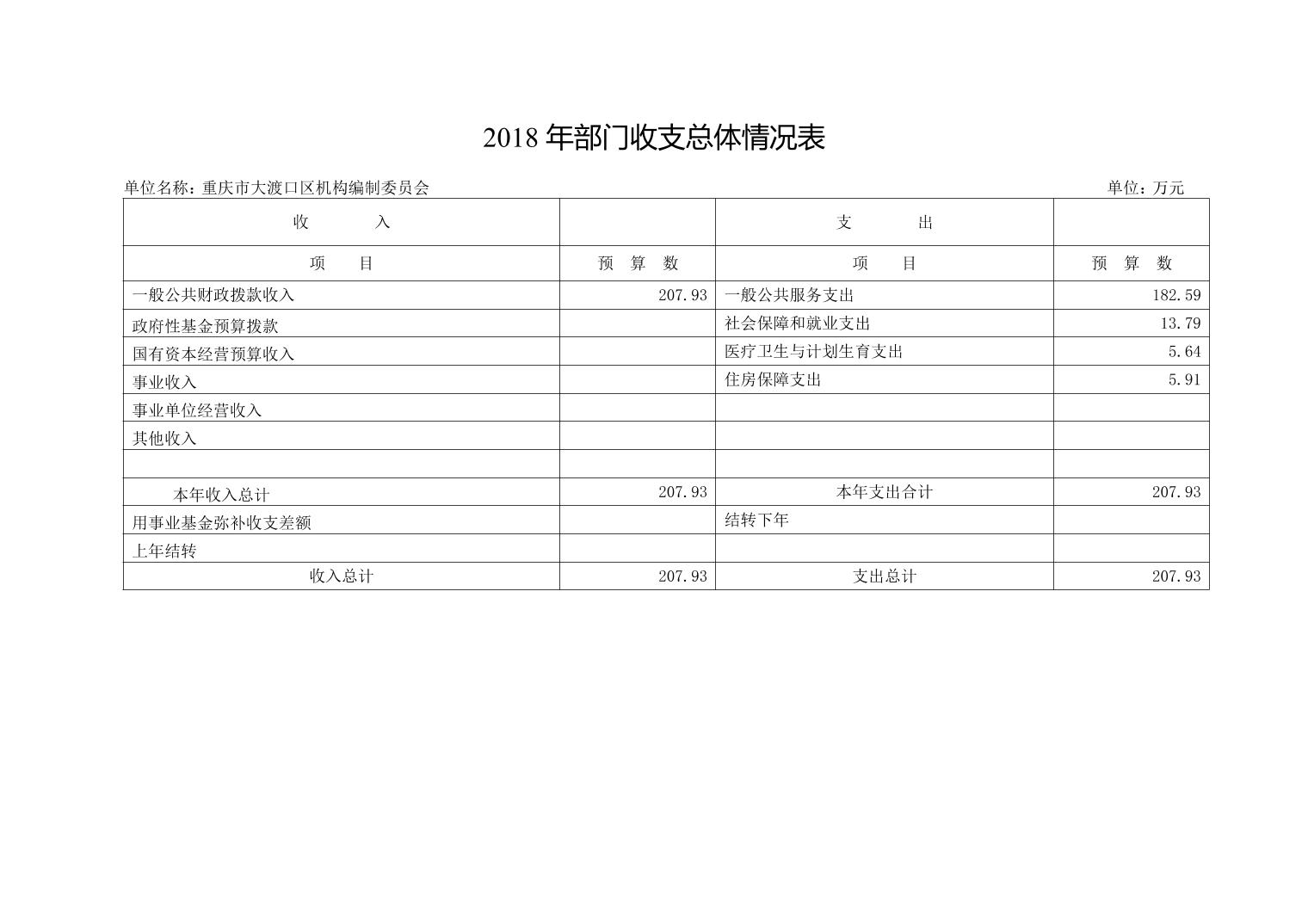 2018 年部门收支总体情况表

单位名称：重庆市大渡口区机构编制委员会

单位：万元

| 收 入 | | 支 出 | |
|---|---|---|---|
| 项 目 | 预 算 数 | 项 目 | 预 算 数 |
| 一般公共财政拨款收入 | 207.93 | 一般公共服务支出 | 182.59 |
| 政府性基金预算拨款 | | 社会保障和就业支出 | 13.79 |
| 国有资本经营预算收入 | | 医疗卫生与计划生育支出 | 5.64 |
| 事业收入 | | 住房保障支出 | 5.91 |
| 事业单位经营收入 | | | |
| 其他收入 | | | |
| | | | |
| 本年收入总计 | 207.93 | 本年支出合计 | 207.93 |
| 用事业基金弥补收支差额 | | 结转下年 | |
| 上年结转 | | | |
| 收入总计 | 207.93 | 支出总计 | 207.93 |